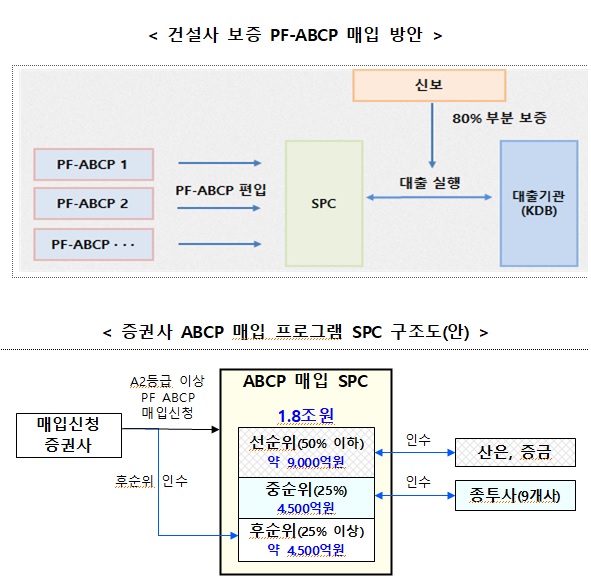 < 건설사 보증 PF-ABCP 매입 방안 >

신보

80% 부분 보증

PF-ABCP 1

PF-ABCP 2

PF-ABCP · · ·

PF-ABCP 편입

SPC

대출 실행

대출기관
(KDB)

< 증권사 ABCP 매입 프로그램 SPC 구조도(안) >

A2등급 이상
PF ABCP
매입신청

매입신청
증권사

후순위 인수

ABCP 매입 SPC

1.8조원

선순위(50% 이하)
약 9,000억원

중순위(25%)
4,500억원

후순위(25% 이상)
약 4,500억원

인수

산은, 증금

인수

종투사(9개사)